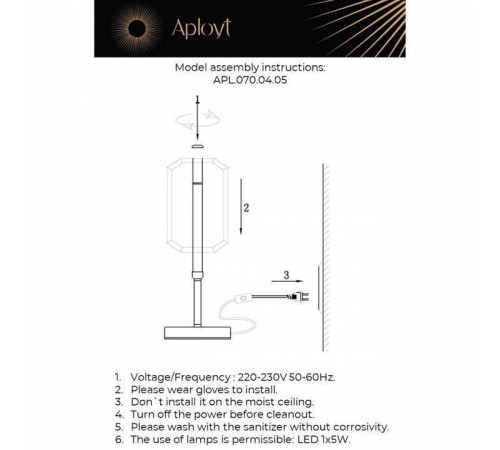 Aployt

Model assembly instructions:
APL.070.04.05

1

2

3

1. Voltage/Frequency : 220-230V 50-60Hz.
2. Please wear gloves to install.
3. Don`t install it on the moist ceiling.
4. Turn off the power before cleanout.
5. Please wash with the sanitizer without corrosivity.
6. The use of lamps is permissible: LED 1x5W.